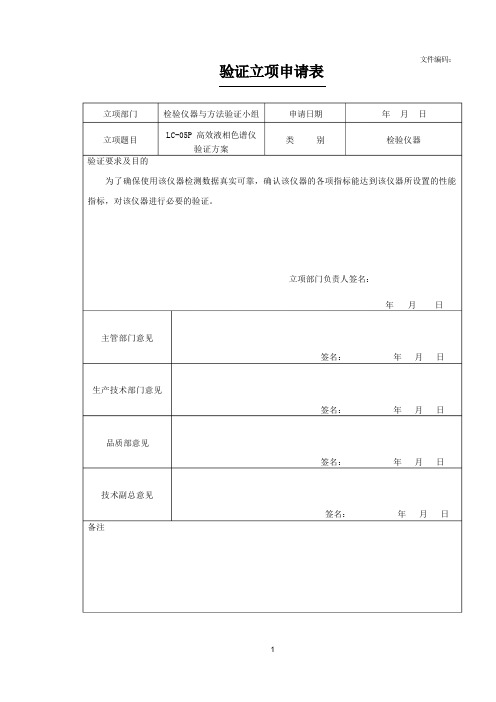 文件编码:

验证立项申请表

| 立项部门 | 检验仪器与方法验证小组 | 申请日期 | 年 月 日 |
|---|---|---|---|
| 立项题目 | LC-05P 高效液相色谱仪验证方案 | 类 别 | 检验仪器 |

验证要求及目的

为了确保使用该仪器检测数据真实可靠，确认该仪器的各项指标能达到该仪器所设置的性能指标，对该仪器进行必要的验证。

立项部门负责人签名:

年 月 日

| 主管部门意见 | 签名: 年 月 日 |
|---|---|
| 生产技术部门意见 | 签名: 年 月 日 |
| 品质部意见 | 签名: 年 月 日 |
| 技术副总意见 | 签名: 年 月 日 |

备注

1